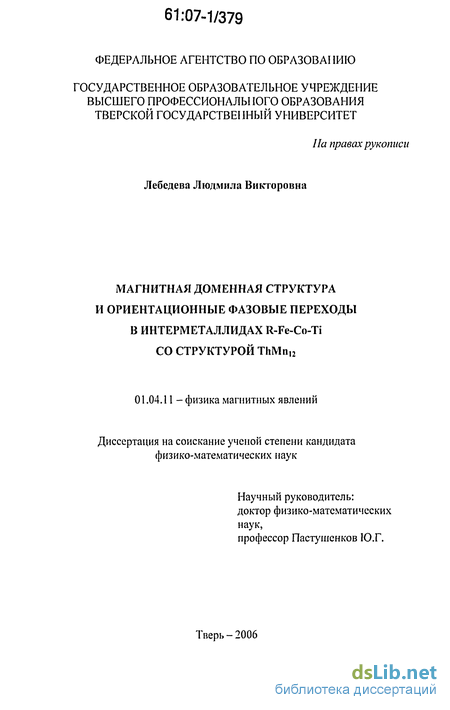 61:07-1/379

ФЕДЕРАЛЬНОЕ АГЕНТСТВО ПО ОБРАЗОВАНИЮ

ГОСУДАРСТВЕННОЕ ОБРАЗОВАТЕЛЬНОЕ УЧРЕЖДЕНИЕ ВЫСШЕГО ПРОФЕССИОНАЛЬНОГО ОБРАЗОВАНИЯ ТВЕРСКОЙ ГОСУДАРСТВЕННЫЙ УНИВЕРСИТЕТ

На правах рукописи

Лебедева Людмила Викторовна

МАГНИТНАЯ ДОМЕННАЯ СТРУКТУРА И ОРИЕНТАЦИОННЫЕ ФАЗОВЫЕ ПЕРЕХОДЫ В ИНТЕРМЕТАЛЛИДАХ R-Fe-Co-Ti СО СТРУКТУРОЙ $ThMn_{12}$

01.04.11 – физика магнитных явлений

Диссертация на соискание ученой степени кандидата физико-математических наук

Научный руководитель: доктор физико-математических наук, профессор Пастушенков Ю.Г.

Тверь – 2006

dsLib.net
библиотека диссертаций